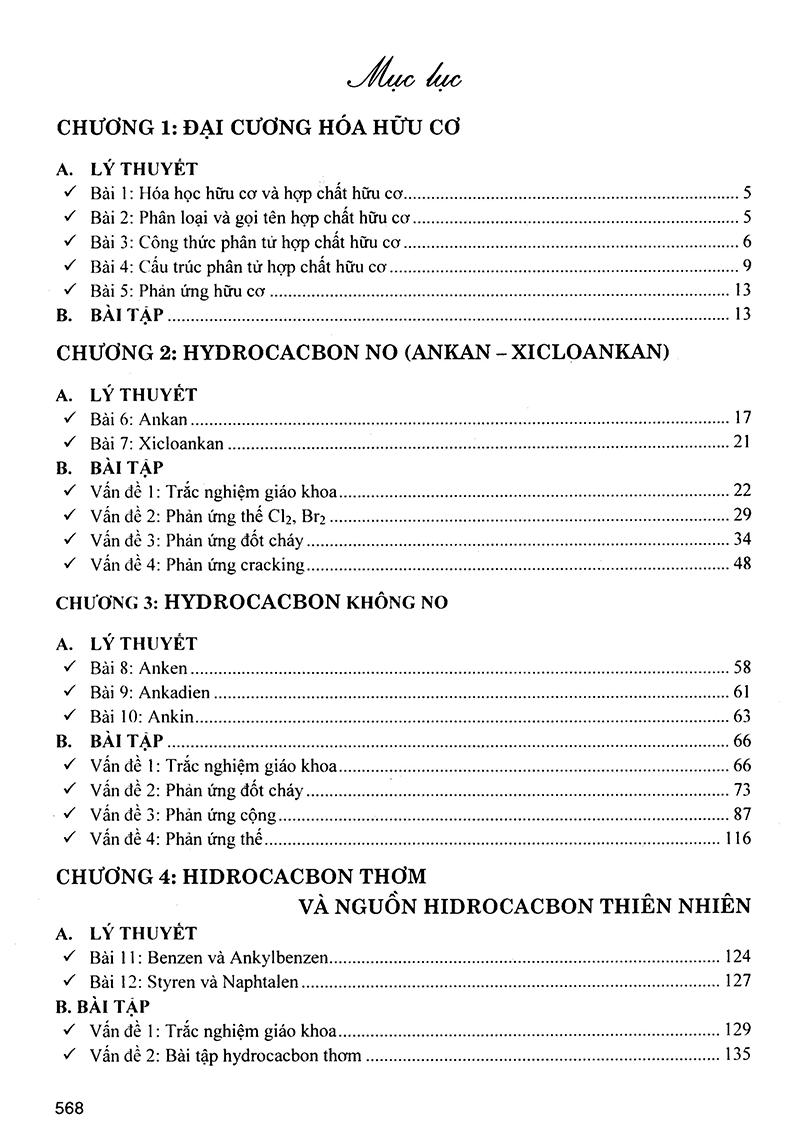 Mục lục

CHƯƠNG 1: ĐẠI CƯƠNG HÓA HỮU CƠ

A. LÝ THUYẾT
✓ Bài 1: Hóa học hữu cơ và hợp chất hữu cơ 5
✓ Bài 2: Phân loại và gọi tên hợp chất hữu cơ 5
✓ Bài 3: Công thức phân tử hợp chất hữu cơ 6
✓ Bài 4: Cấu trúc phân tử hợp chất hữu cơ 9
✓ Bài 5: Phản ứng hữu cơ 13
B. BÀI TẬP 13

CHƯƠNG 2: HYDROCACBON NO (ANKAN – XICLOANKAN)

A. LÝ THUYẾT
✓ Bài 6: Ankan 17
✓ Bài 7: Xicloankan 21
B. BÀI TẬP
✓ Vấn đề 1: Trắc nghiệm giáo khoa 22
✓ Vấn đề 2: Phản ứng thế $Cl_2$, $Br_2$ 29
✓ Vấn đề 3: Phản ứng đốt cháy 34
✓ Vấn đề 4: Phản ứng cracking 48

CHƯƠNG 3: HYDROCACBON KHÔNG NO

A. LÝ THUYẾT
✓ Bài 8: Anken 58
✓ Bài 9: Ankadien 61
✓ Bài 10: Ankin 63
B. BÀI TẬP 66
✓ Vấn đề 1: Trắc nghiệm giáo khoa 66
✓ Vấn đề 2: Phản ứng đốt cháy 73
✓ Vấn đề 3: Phản ứng cộng 87
✓ Vấn đề 4: Phản ứng thế 116

CHƯƠNG 4: HIDROCACBON THƠM
VÀ NGUỒN HIDROCACBON THIÊN NHIÊN

A. LÝ THUYẾT
✓ Bài 11: Benzen và Ankylbenzen 124
✓ Bài 12: Styren và Naphtalen 127
B. BÀI TẬP
✓ Vấn đề 1: Trắc nghiệm giáo khoa 129
✓ Vấn đề 2: Bài tập hydrocacbon thơm 135

568